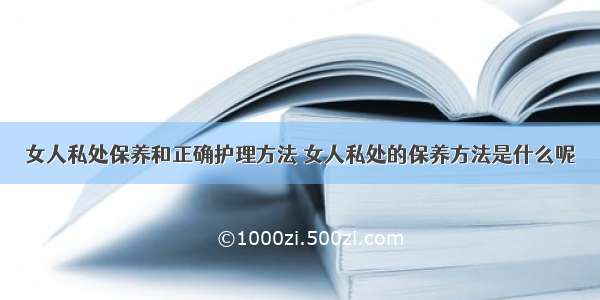 女人私处保养和正确护理方法 女人私处的保养方法是什么呢

©1000zi.500zi.com